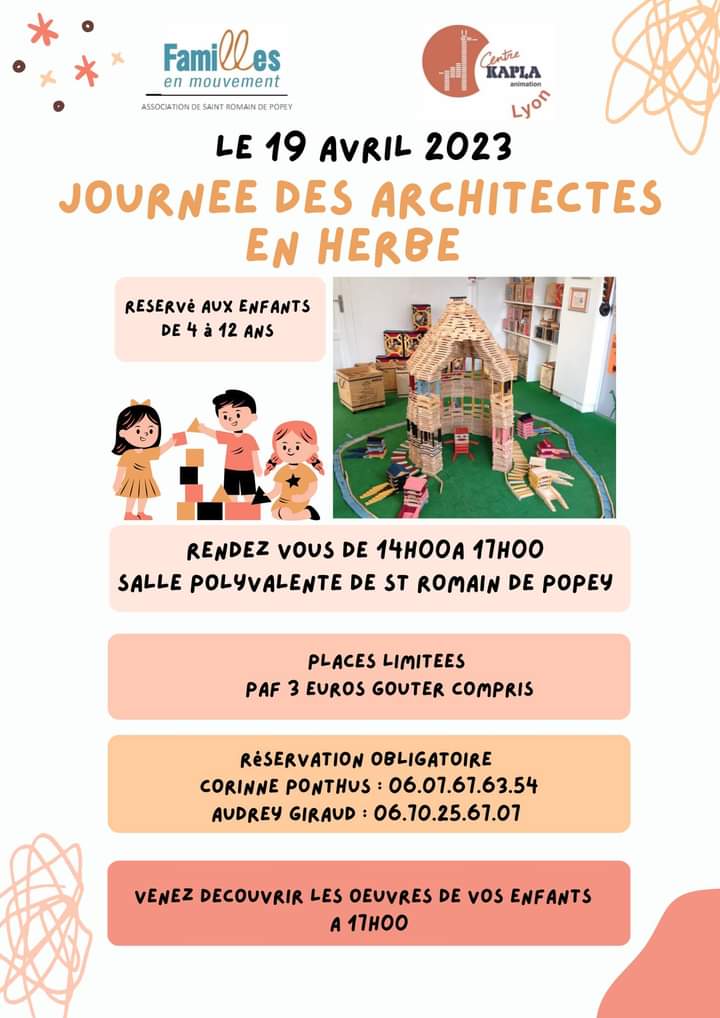 Familles en mouvement
ASSOCIATION DE SAINT ROMAIN DE POPEY

Centre KAPLA animation Lyon

LE 19 AVRIL 2023

JOURNEE DES ARCHITECTES EN HERBE

RESERVé AUX ENFANTS DE 4 à 12 ANS

RENDEZ VOUS DE 14H00A 17H00
SALLE POLYVALENTE DE ST ROMAIN DE POPEY

PLACES LIMITEES
PAF 3 EUROS GOUTER COMPRIS

RéSERVATION OBLIGATOIRE
CORINNE PONTHUS : 06.07.67.63.54
AUDREY GIRAUD : 06.70.25.67.07

VENEZ DECOUVRIR LES OEUVRES DE VOS ENFANTS A 17H00